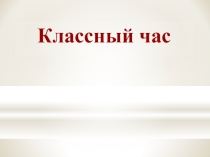 Классный час